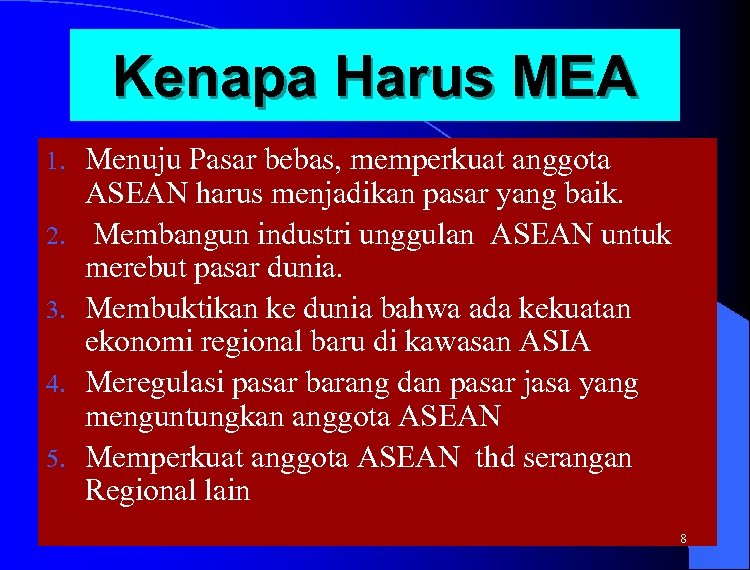 Kenapa Harus MEA

1. Menuju Pasar bebas, memperkuat anggota ASEAN harus menjadikan pasar yang baik.
2. Membangun industri unggulan ASEAN untuk merebut pasar dunia.
3. Membuktikan ke dunia bahwa ada kekuatan ekonomi regional baru di kawasan ASIA
4. Meregulasi pasar barang dan pasar jasa yang menguntungkan anggota ASEAN
5. Memperkuat anggota ASEAN thd serangan Regional lain

8